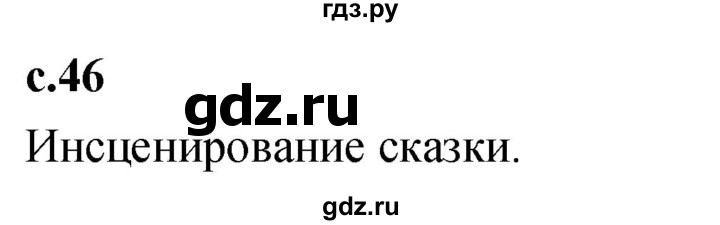 гдз.ру

с.46

gdz.ru

Инсценирование сказки.

gdz.ru